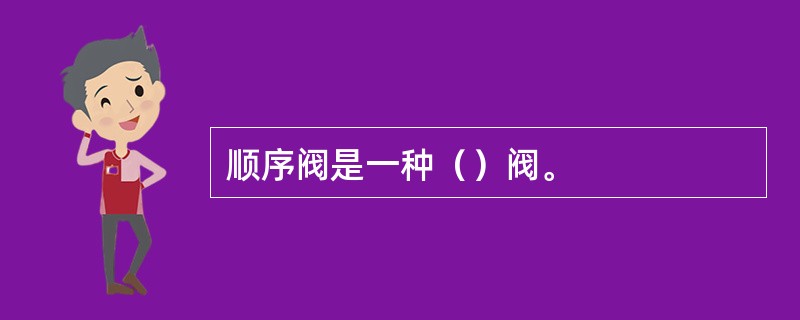 顺序阀是一种（）阀。